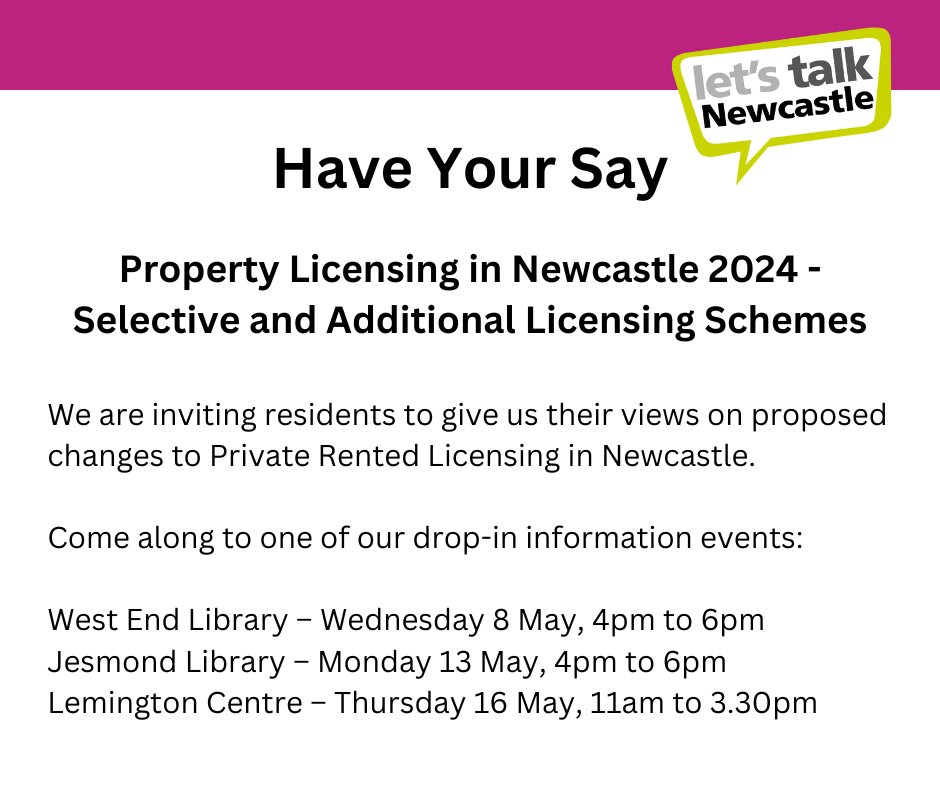 let's talk Newcastle

Have Your Say

Property Licensing in Newcastle 2024 - Selective and Additional Licensing Schemes

We are inviting residents to give us their views on proposed changes to Private Rented Licensing in Newcastle.

Come along to one of our drop-in information events:

West End Library – Wednesday 8 May, 4pm to 6pm
Jesmond Library – Monday 13 May, 4pm to 6pm
Lemington Centre – Thursday 16 May, 11am to 3.30pm